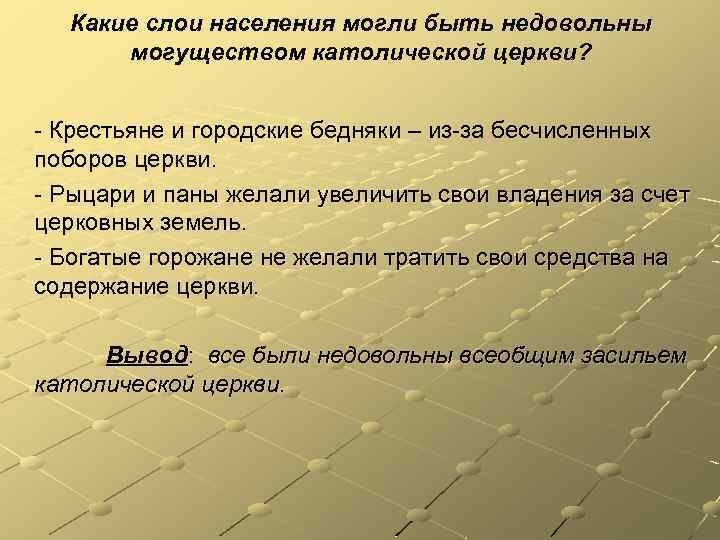 Какие слои населения могли быть недовольны могуществом католической церкви?

- Крестьяне и городские бедняки – из-за бесчисленных поборов церкви.

- Рыцари и паны желали увеличить свои владения за счет церковных земель.

- Богатые горожане не желали тратить свои средства на содержание церкви.

Вывод: все были недовольны всеобщим засильем католической церкви.